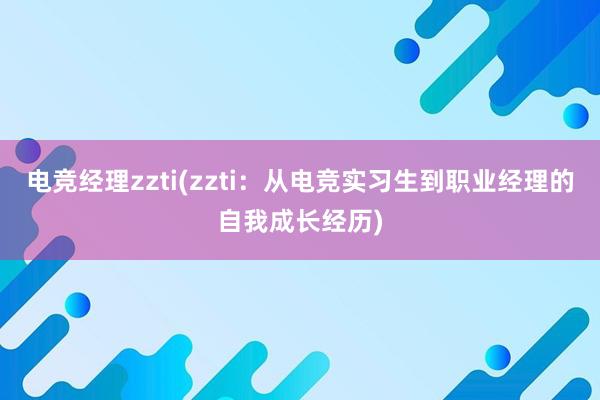 电竞经理zzti(zzti：从电竞实习生到职业经理的自我成长经历)